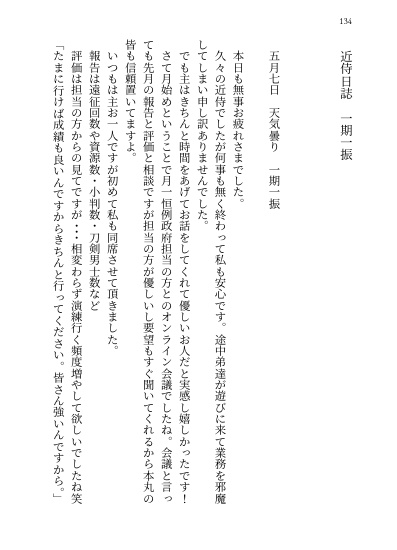 134

近侍日誌　一期一振

五月七日　天気曇り　一期一振

本日も無事お疲れさまでした。
久々の近侍でしたが何事も無く終わって私も安心です。途中弟達が遊びに来て業務を邪魔してしまい申し訳ありませんでした。
でも主はきちんと時間をあげてお話をしてくれて優しいお人だと実感し嬉しかったです！
さて月始めということで月一恒例政府担当の方とのオンライン会議でしたね。会議と言っても先月の報告と評価と相談ですが担当の方が優しいし要望もすぐ聞いてくれるから本丸の皆も信頼置いてますよ。
いつもは主お一人ですが初めて私も同席させて頂きました。
報告は遠征回数や資源数・小判数・刀剣男士数など
評価は担当の方からの見てですが・・・相変わらず演練行く頻度増やして欲しいでしたね笑
「たまに行けば成績も良いんですからきちんと行ってください。皆さん強いんですから。」